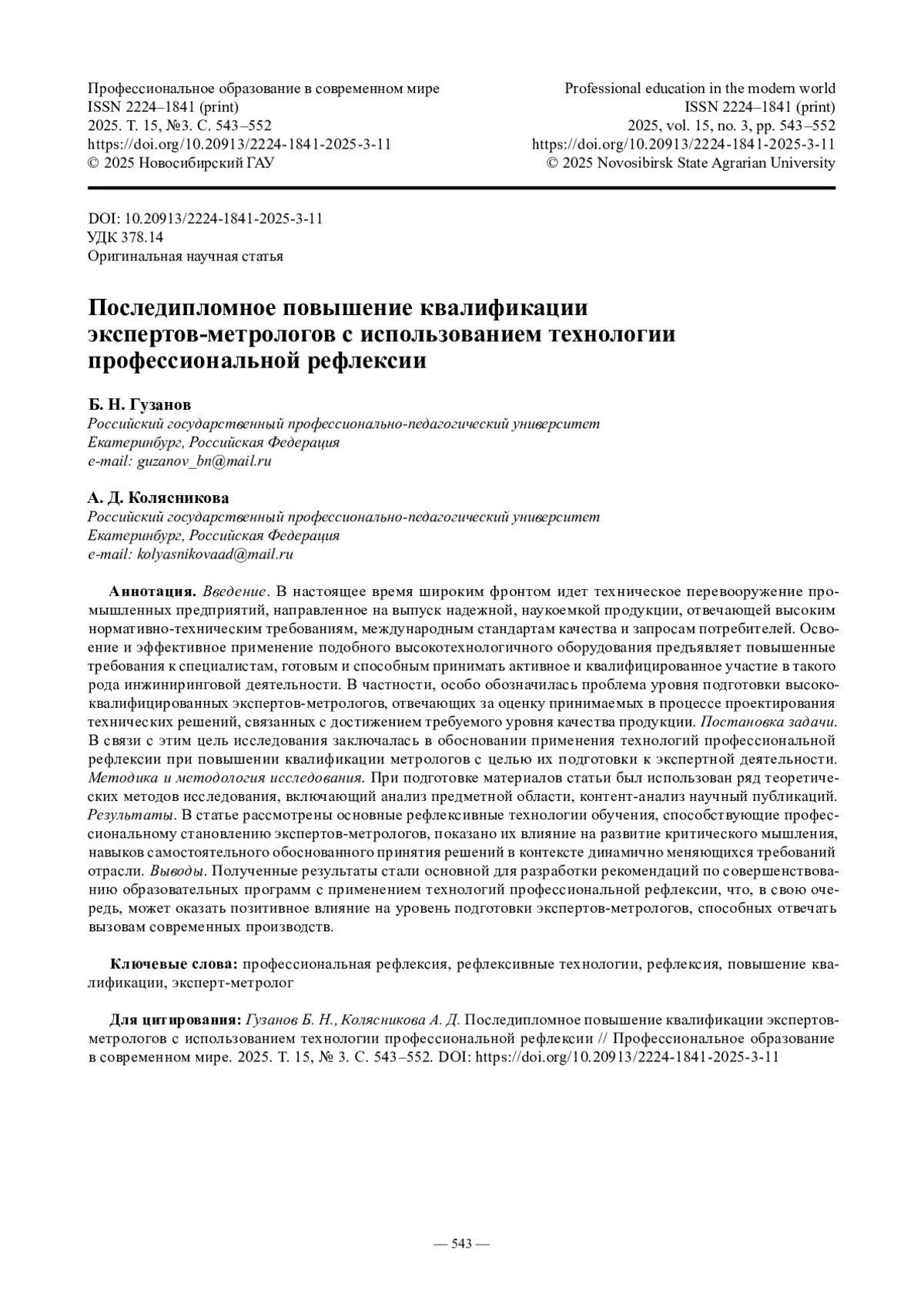 Профессиональное образование в современном мире
ISSN 2224–1841 (print)
2025. Т. 15, №3. С. 543–552
https://doi.org/10.20913/2224-1841-2025-3-11
© 2025 Новосибирский ГАУ

Professional education in the modern world
ISSN 2224–1841 (print)
2025, vol. 15, no. 3, pp. 543–552
https://doi.org/10.20913/2224-1841-2025-3-11
© 2025 Novosibirsk State Agrarian University

DOI: 10.20913/2224-1841-2025-3-11
УДК 378.14
Оригинальная научная статья

Последипломное повышение квалификации экспертов-метрологов с использованием технологии профессиональной рефлексии

Б. Н. Гузанов
Российский государственный профессионально-педагогический университет
Екатеринбург, Российская Федерация
e-mail: guzanov_bn@mail.ru

А. Д. Колясникова
Российский государственный профессионально-педагогический университет
Екатеринбург, Российская Федерация
e-mail: kolyasnikovaad@mail.ru

Аннотация. Введение. В настоящее время широким фронтом идет техническое перевооружение промышленных предприятий, направленное на выпуск надежной, наукоемкой продукции, отвечающей высоким нормативно-техническим требованиям, международным стандартам качества и запросам потребителей. Освоение и эффективное применение подобного высокотехнологичного оборудования предъявляет повышенные требования к специалистам, готовым и способным принимать активное и квалифицированное участие в такого рода инжиниринговой деятельности. В частности, особо обозначилась проблема уровня подготовки высококвалифицированных экспертов-метрологов, отвечающих за оценку принимаемых в процессе проектирования технических решений, связанных с достижением требуемого уровня качества продукции. Постановка задачи. В связи с этим цель исследования заключалась в обосновании применения технологий профессиональной рефлексии при повышении квалификации метрологов с целью их подготовки к экспертной деятельности. Методика и методология исследования. При подготовке материалов статьи был использован ряд теоретических методов исследования, включающий анализ предметной области, контент-анализ научный публикаций. Результаты. В статье рассмотрены основные рефлексивные технологии обучения, способствующие профессиональному становлению экспертов-метрологов, показано их влияние на развитие критического мышления, навыков самостоятельного обоснованного принятия решений в контексте динамично меняющихся требований отрасли. Выводы. Полученные результаты стали основной для разработки рекомендаций по совершенствованию образовательных программ с применением технологий профессиональной рефлексии, что, в свою очередь, может оказать позитивное влияние на уровень подготовки экспертов-метрологов, способных отвечать вызовам современных производств.

Ключевые слова: профессиональная рефлексия, рефлексивные технологии, рефлексия, повышение квалификации, эксперт-метролог

Для цитирования: Гузанов Б. Н., Колясникова А. Д. Последипломное повышение квалификации экспертов-метрологов с использованием технологии профессиональной рефлексии // Профессиональное образование в современном мире. 2025. Т. 15, № 3. С. 543–552. DOI: https://doi.org/10.20913/2224-1841-2025-3-11

— 543 —